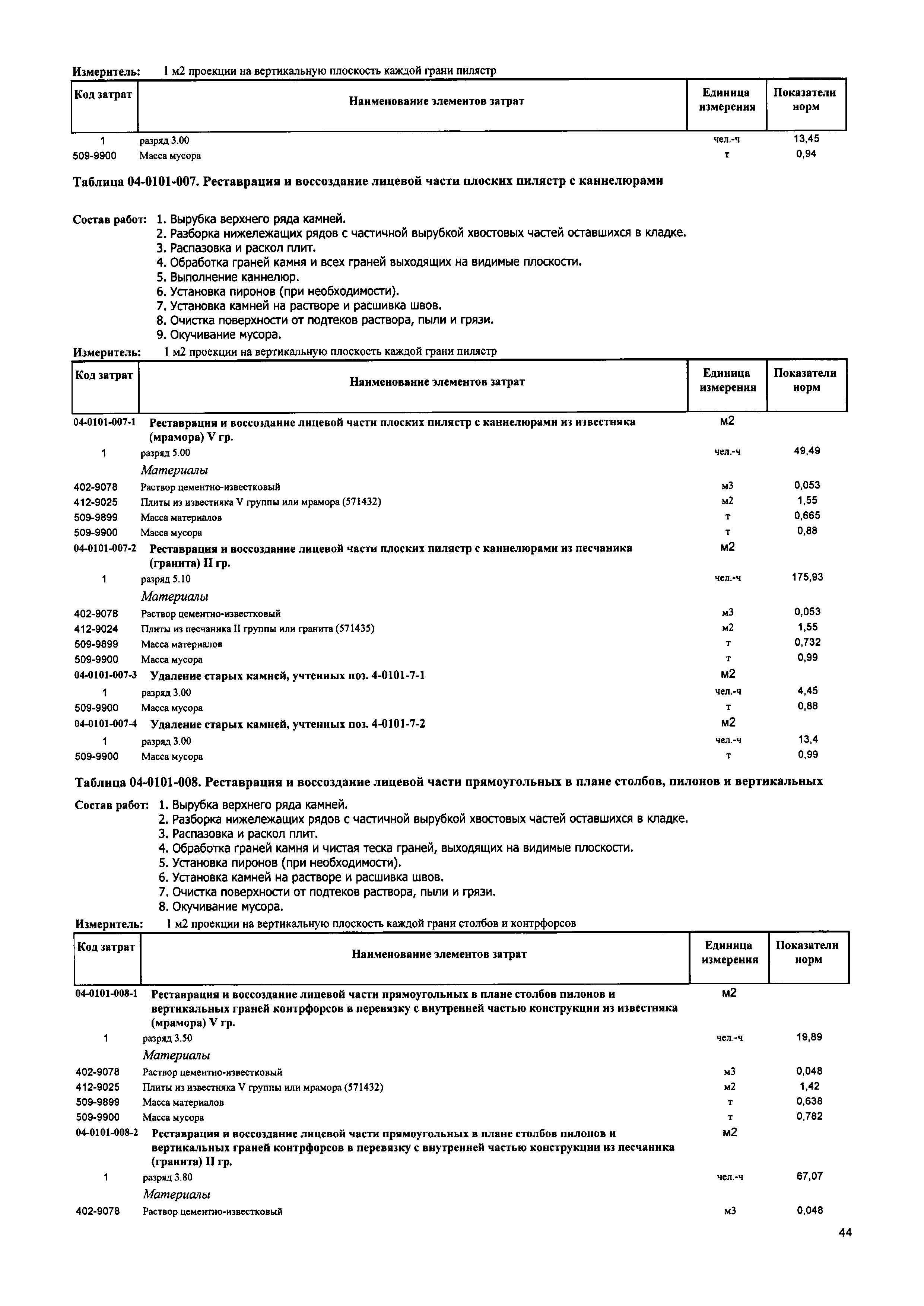 Измеритель: 1 м2 проекции на вертикальную плоскость каждой грани пилястр

| Код затрат | Наименование элементов затрат | Единица измерения | Показатели норм |
|---|---|---|---|
| 1 | разряд 3.00 | чел.-ч | 13,45 |
| 509-9900 | Масса мусора | т | 0,94 |

Таблица 04-0101-007. Реставрация и воссоздание лицевой части плоских пилястр с каннелюрами

Состав работ: 1. Вырубка верхнего ряда камней.
2. Разборка нижележащих рядов с частичной вырубкой хвостовых частей оставшихся в кладке.
3. Распазовка и раскол плит.
4. Обработка граней камня и всех граней выходящих на видимые плоскости.
5. Выполнение каннелюр.
6. Установка пиронов (при необходимости).
7. Установка камней на растворе и расшивка швов.
8. Очистка поверхности от подтеков раствора, пыли и грязи.
9. Окучивание мусора.

Измеритель: 1 м2 проекции на вертикальную плоскость каждой грани пилястр

| Код затрат | Наименование элементов затрат | Единица измерения | Показатели норм |
|---|---|---|---|
| 04-0101-007-1 | Реставрация и воссоздание лицевой части плоских пилястр с каннелюрами из известняка (мрамора) V гр. | м2 | |
| 1 | разряд 5.00 | чел.-ч | 49,49 |
| | Материалы | | |
| 402-9078 | Раствор цементно-известковый | м3 | 0,053 |
| 412-9025 | Плиты из известняка V группы или мрамора (571432) | м2 | 1,55 |
| 509-9899 | Масса материалов | т | 0,665 |
| 509-9900 | Масса мусора | т | 0,88 |
| 04-0101-007-2 | Реставрация и воссоздание лицевой части плоских пилястр с каннелюрами из песчаника (гранита) II гр. | м2 | |
| 1 | разряд 5.10 | чел.-ч | 175,93 |
| | Материалы | | |
| 402-9078 | Раствор цементно-известковый | м3 | 0,053 |
| 412-9024 | Плиты из песчаника II группы или гранита (571435) | м2 | 1,55 |
| 509-9899 | Масса материалов | т | 0,732 |
| 509-9900 | Масса мусора | т | 0,99 |
| 04-0101-007-3 | Удаление старых камней, учтенных поз. 4-0101-7-1 | м2 | |
| 1 | разряд 3.00 | чел.-ч | 4,45 |
| 509-9900 | Масса мусора | т | 0,88 |
| 04-0101-007-4 | Удаление старых камней, учтенных поз. 4-0101-7-2 | м2 | |
| 1 | разряд 3.00 | чел.-ч | 13,4 |
| 509-9900 | Масса мусора | т | 0,99 |

Таблица 04-0101-008. Реставрация и воссоздание лицевой части прямоугольных в плане столбов, пилонов и вертикальных

Состав работ: 1. Вырубка верхнего ряда камней.
2. Разборка нижележащих рядов с частичной вырубкой хвостовых частей оставшихся в кладке.
3. Распазовка и раскол плит.
4. Обработка граней камня и чистая теска граней, выходящих на видимые плоскости.
5. Установка пиронов (при необходимости).
6. Установка камней на растворе и расшивка швов.
7. Очистка поверхности от подтеков раствора, пыли и грязи.
8. Окучивание мусора.

Измеритель: 1 м2 проекции на вертикальную плоскость каждой грани столбов и контрфорсов

| Код затрат | Наименование элементов затрат | Единица измерения | Показатели норм |
|---|---|---|---|
| 04-0101-008-1 | Реставрация и воссоздание лицевой части прямоугольных в плане столбов пилонов и вертикальных граней контрфорсов в перевязку с внутренней частью конструкции из известняка (мрамора) V гр. | м2 | |
| 1 | разряд 3.50 | чел.-ч | 19,89 |
| | Материалы | | |
| 402-9078 | Раствор цементно-известковый | м3 | 0,048 |
| 412-9025 | Плиты из известняка V группы или мрамора (571432) | м2 | 1,42 |
| 509-9899 | Масса материалов | т | 0,638 |
| 509-9900 | Масса мусора | т | 0,782 |
| 04-0101-008-2 | Реставрация и воссоздание лицевой части прямоугольных в плане столбов пилонов и вертикальных граней контрфорсов в перевязку с внутренней частью конструкции из песчаника (гранита) II гр. | м2 | |
| 1 | разряд 3.80 | чел.-ч | 67,07 |
| | Материалы | | |
| 402-9078 | Раствор цементно-известковый | м3 | 0,048 |

44